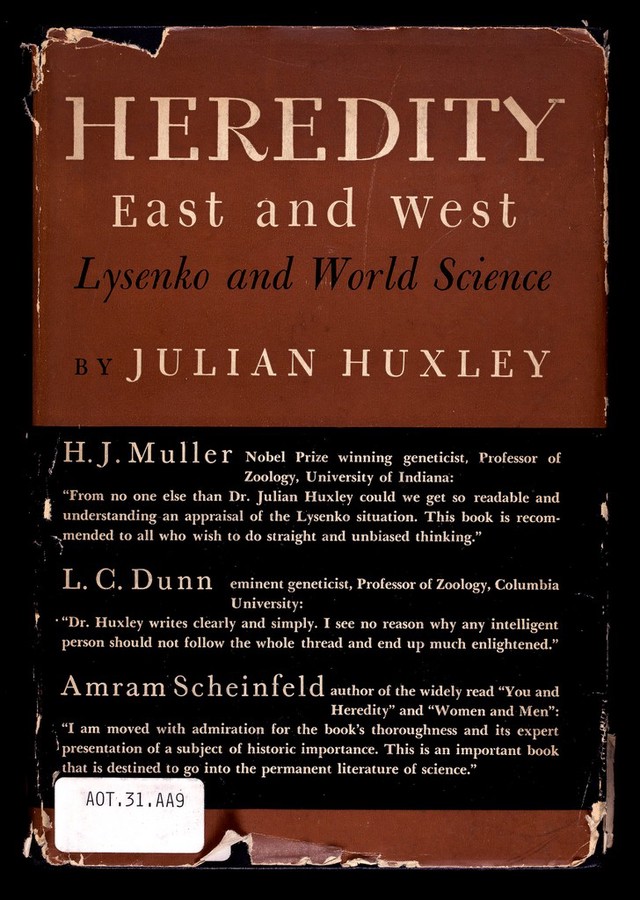 HEREDITY
East and West
Lysenko and World Science

BY JULIAN HUXLEY

H. J. Muller Nobel Prize winning geneticist, Professor of Zoology, University of Indiana:
"From no one else than Dr. Julian Huxley could we get so readable and understanding an appraisal of the Lysenko situation. This book is recommended to all who wish to do straight and unbiased thinking."

L. C. Dunn eminent geneticist, Professor of Zoology, Columbia University:
"Dr. Huxley writes clearly and simply. I see no reason why any intelligent person should not follow the whole thread and end up much enlightened."

Amram Scheinfeld author of the widely read "You and Heredity" and "Women and Men":
"I am moved with admiration for the book's thoroughness and its expert presentation of a subject of historic importance. This is an important book that is destined to go into the permanent literature of science."

AOT.31.AA9